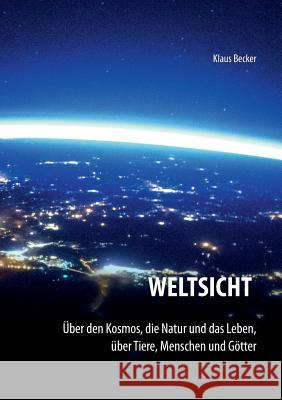 Klaus Becker

WELTSICHT

Über den Kosmos, die Natur und das Leben, über Tiere, Menschen und Götter

Kraina Książek